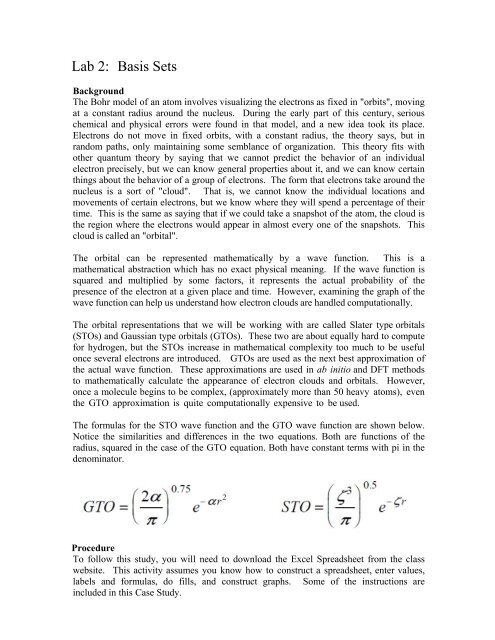 Lab 2: Basis Sets

Background
The Bohr model of an atom involves visualizing the electrons as fixed in "orbits", moving at a constant radius around the nucleus. During the early part of this century, serious chemical and physical errors were found in that model, and a new idea took its place. Electrons do not move in fixed orbits, with a constant radius, the theory says, but in random paths, only maintaining some semblance of organization. This theory fits with other quantum theory by saying that we cannot predict the behavior of an individual electron precisely, but we can know general properties about it, and we can know certain things about the behavior of a group of electrons. The form that electrons take around the nucleus is a sort of "cloud". That is, we cannot know the individual locations and movements of certain electrons, but we know where they will spend a percentage of their time. This is the same as saying that if we could take a snapshot of the atom, the cloud is the region where the electrons would appear in almost every one of the snapshots. This cloud is called an "orbital".

The orbital can be represented mathematically by a wave function. This is a mathematical abstraction which has no exact physical meaning. If the wave function is squared and multiplied by some factors, it represents the actual probability of the presence of the electron at a given place and time. However, examining the graph of the wave function can help us understand how electron clouds are handled computationally.

The orbital representations that we will be working with are called Slater type orbitals (STOs) and Gaussian type orbitals (GTOs). These two are about equally hard to compute for hydrogen, but the STOs increase in mathematical complexity too much to be useful once several electrons are introduced. GTOs are used as the next best approximation of the actual wave function. These approximations are used in ab initio and DFT methods to mathematically calculate the appearance of electron clouds and orbitals. However, once a molecule begins to be complex, (approximately more than 50 heavy atoms), even the GTO approximation is quite computationally expensive to be used.

The formulas for the STO wave function and the GTO wave function are shown below. Notice the similarities and differences in the two equations. Both are functions of the radius, squared in the case of the GTO equation. Both have constant terms with pi in the denominator.

$GTO = \left(\frac{2\alpha}{\pi}\right)^{0.75} e^{-\alpha r^2}$ $STO = \left(\frac{\zeta^3}{\pi}\right)^{0.5} e^{-\zeta r}$

Procedure
To follow this study, you will need to download the Excel Spreadsheet from the class website. This activity assumes you know how to construct a spreadsheet, enter values, labels and formulas, do fills, and construct graphs. Some of the instructions are included in this Case Study.